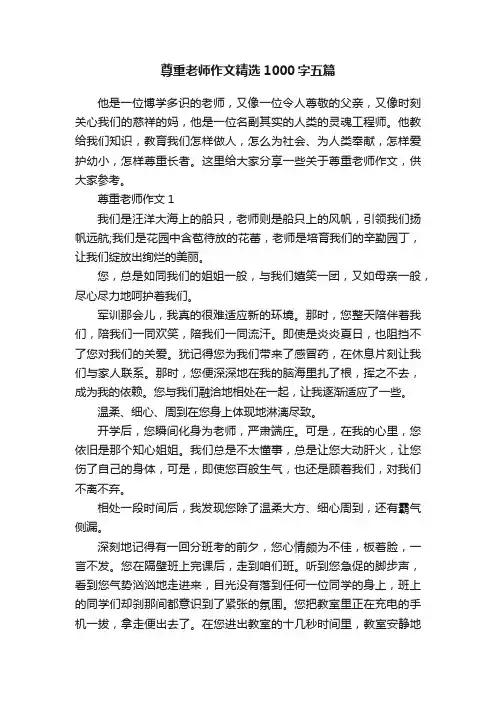 尊重老师作文精选1000字五篇

他是一位博学多识的老师，又像一位令人尊敬的父亲，又像时刻关心我们的慈祥的妈，他是一位名副其实的人类的灵魂工程师。他教给我们知识，教育我们怎样做人，怎么为社会、为人类奉献，怎样爱护幼小，怎样尊重长者。这里给大家分享一些关于尊重老师作文，供大家参考。

尊重老师作文1

我们是汪洋大海上的船只，老师则是船只上的风帆，引领我们扬帆远航;我们是花园中含苞待放的花蕾，老师是培育我们的辛勤园丁，让我们绽放出绚烂的美丽。

您，总是如同我们的姐姐一般，与我们嬉笑一团，又如母亲一般，尽心尽力地呵护着我们。

军训那会儿，我真的很难适应新的环境。那时，您整天陪伴着我们，陪我们一同欢笑，陪我们一同流汗。即使是炎炎夏日，也阻挡不了您对我们的关爱。犹记得您为我们带来了感冒药，在休息片刻让我们与家人联系。那时，您便深深地在我的脑海里扎了根，挥之不去，成为我的依赖。您与我们融洽地相处在一起，让我逐渐适应了一些。

温柔、细心、周到在您身上体现地淋漓尽致。

开学后，您瞬间化身为老师，严肃端庄。可是，在我的心里，您依旧是那个知心姐姐。我们总是不太懂事，总是让您大动肝火，让您伤了自己的身体，可是，即使您百般生气，也还是顾着我们，对我们不离不弃。

相处一段时间后，我发现您除了温柔大方、细心周到，还有霸气侧漏。

深刻地记得有一回分班考的前夕，您心情颇为不佳，板着脸，一言不发。您在隔壁班上完课后，走到咱们班。听到您急促的脚步声，看到您气势汹汹地走进来，目光没有落到任何一位同学的身上，班上的同学们却刹那间都意识到了紧张的氛围。您把教室里正在充电的手机一拔，拿走便出去了。在您进出教室的十几秒时间里，教室安静地